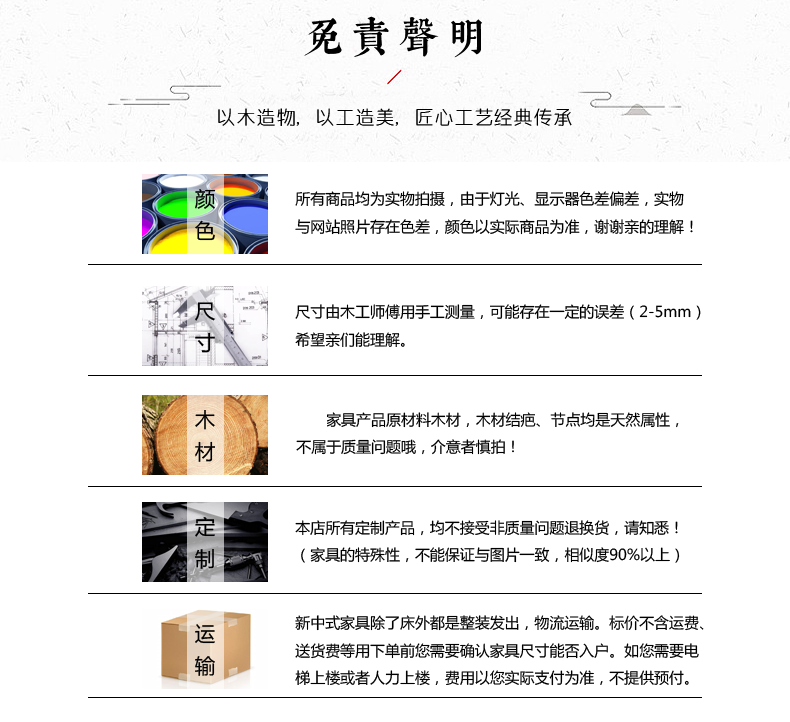 免責聲明

以木造物，以工造美，匠心工艺经典传承

颜色

所有商品均为实物拍摄，由于灯光、显示器色差偏差，实物与网站照片存在色差，颜色以实际商品为准，谢谢亲的理解！

尺寸

尺寸由木工师傅用手工测量，可能存在一定的误差（2-5mm）希望亲们能理解。

木材

家具产品原材料木材，木材结疤、节点均是天然属性，不属于质量问题哦，介意者慎拍！

定制

本店所有定制产品，均不接受非质量问题退换货，请知悉！（家具的特殊性，不能保证与图片一致，相似度90%以上）

运输

新中式家具除了床外都是整装发出，物流运输。标价不含运费、送货费等用下单前您需要确认家具尺寸能否入户。如您需要电梯上楼或者人力上楼，费用以您实际支付为准，不提供预付。